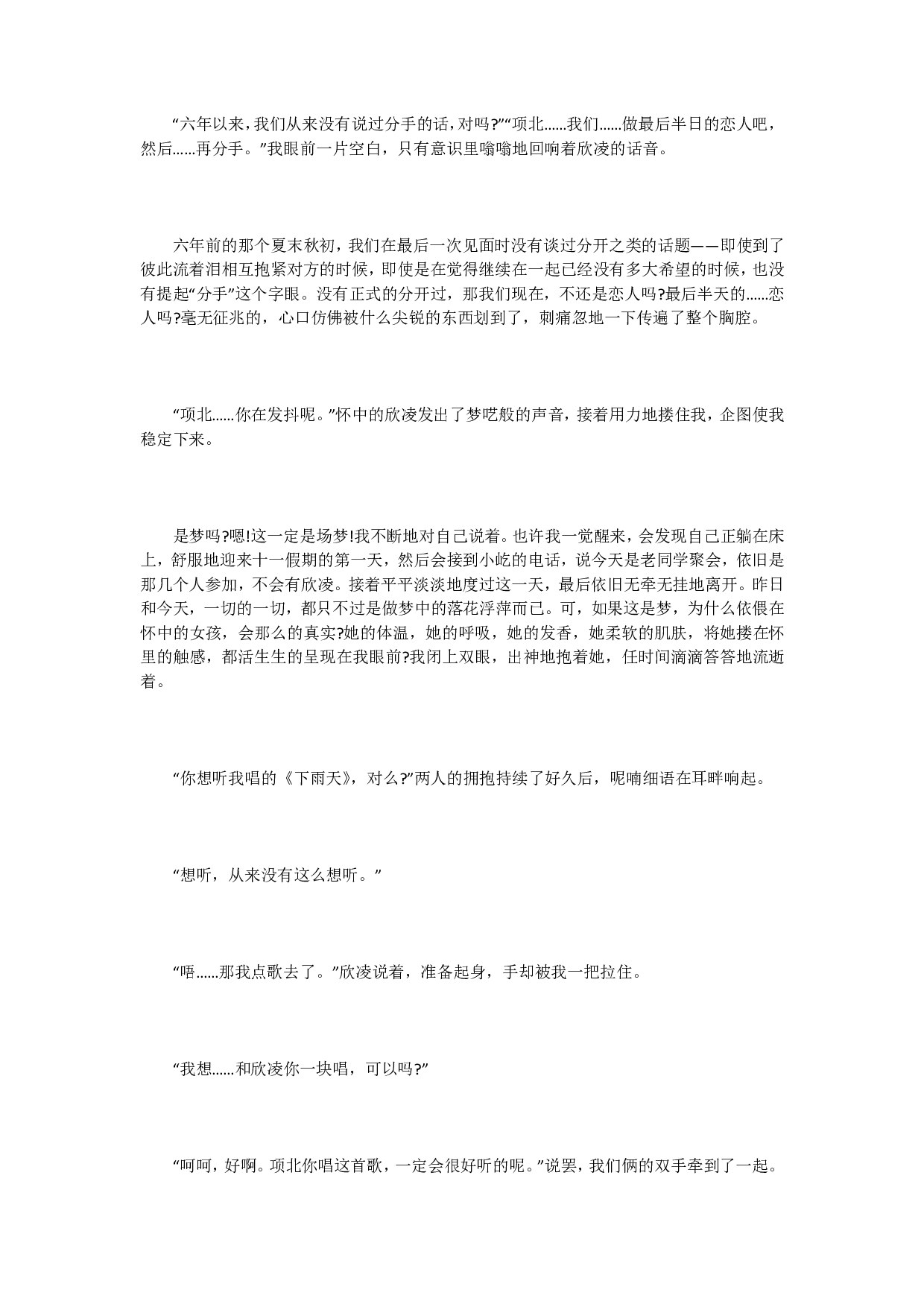 “六年以来，我们从来没有说过分手的话，对吗?”“项北……我们……做最后半日的恋人吧，然后……再分手。”我眼前一片空白，只有意识里嗡嗡地回响着欣凌的话音。

六年前的那个夏末秋初，我们在最后一次见面时没有谈过分开之类的话题——即使到了彼此流着泪相互抱紧对方的时候，即使是在觉得继续在一起已经没有多大希望的时候，也没有提起“分手”这个字眼。没有正式的分开过，那我们现在，不还是恋人吗?最后半天的……恋人吗?毫无征兆的，心口仿佛被什么尖锐的东西划到了，刺痛忽地一下传遍了整个胸腔。

“项北……你在发抖呢。”怀中的欣凌发出了梦呓般的声音，接着用力地搂住我，企图使我稳定下来。

是梦吗?嗯!这一定是场梦!我不断地对自己说着。也许我一觉醒来，会发现自己正躺在床上，舒服地迎来十一假期的第一天，然后会接到小屹的电话，说今天是老同学聚会，依旧是那几个人参加，不会有欣凌。接着平平淡淡地度过这一天，最后依旧无牵无挂地离开。昨日和今天，一切的一切，都只不过是做梦中的落花浮萍而已。可，如果这是梦，为什么依偎在怀中的女孩，会那么的真实?她的体温，她的呼吸，她的发香，她柔软的肌肤，将她搂在怀里的触感，都活生生的呈现在我眼前?我闭上双眼，出神地抱着她，任时间滴滴答答地流逝着。

“你想听我唱的《下雨天》，对么?”两人的拥抱持续了好久后，呢喃细语在耳畔响起。

“想听，从来没有这么想听。”

“唔……那我点歌去了。”欣凌说着，准备起身，手却被我一把拉住。

“我想……和欣凌你一块唱，可以吗?”

“呵呵，好啊。项北你唱这首歌，一定会很好听的呢。”说罢，我们俩的双手牵到了一起。